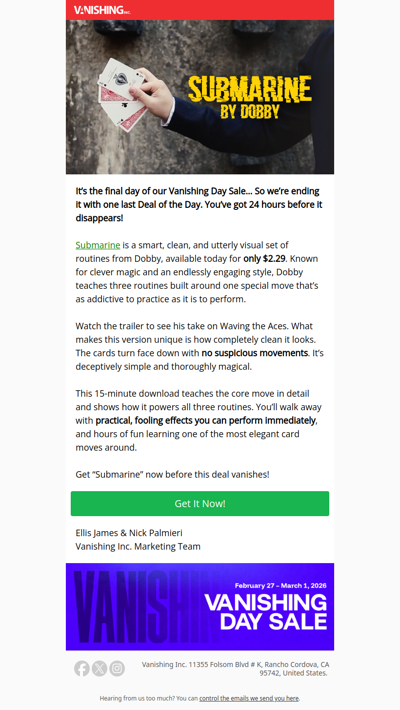 VANISHING INC.

SUBMARINE
BY DOBBY

It's the final day of our Vanishing Day Sale... So we're ending it with one last Deal of the Day. You've got 24 hours before it disappears!

Submarine is a smart, clean, and utterly visual set of routines from Dobby, available today for only $2.29. Known for clever magic and an endlessly engaging style, Dobby teaches three routines built around one special move that's as addictive to practice as it is to perform.

Watch the trailer to see his take on Waving the Aces. What makes this version unique is how completely clean it looks. The cards turn face down with no suspicious movements. It's deceptively simple and thoroughly magical.

This 15-minute download teaches the core move in detail and shows how it powers all three routines. You'll walk away with practical, fooling effects you can perform immediately, and hours of fun learning one of the most elegant card moves around.

Get "Submarine" now before this deal vanishes!

Get It Now!

Ellis James & Nick Palmieri
Vanishing Inc. Marketing Team

VANISHING
February 27 – March 1, 2026
VANISHING DAY SALE

Vanishing Inc. 11355 Folsom Blvd # K, Rancho Cordova, CA 95742, United States.

Hearing from us too much? You can control the emails we send you here.